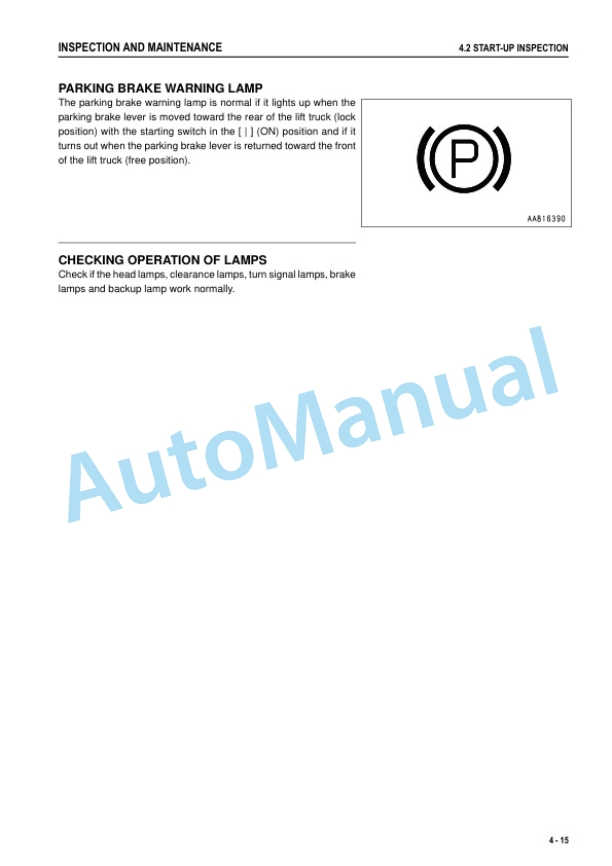 INSPECTION AND MAINTENANCE

4.2 START-UP INSPECTION

PARKING BRAKE WARNING LAMP

The parking brake warning lamp is normal if it lights up when the parking brake lever is moved toward the rear of the lift truck (lock position) with the starting switch in the [ | ] (ON) position and if it turns out when the parking brake lever is returned toward the front of the lift truck (free position).

P

AA816390

CHECKING OPERATION OF LAMPS

Check if the head lamps, clearance lamps, turn signal lamps, brake lamps and backup lamp work normally.

AutoManual

4 - 15